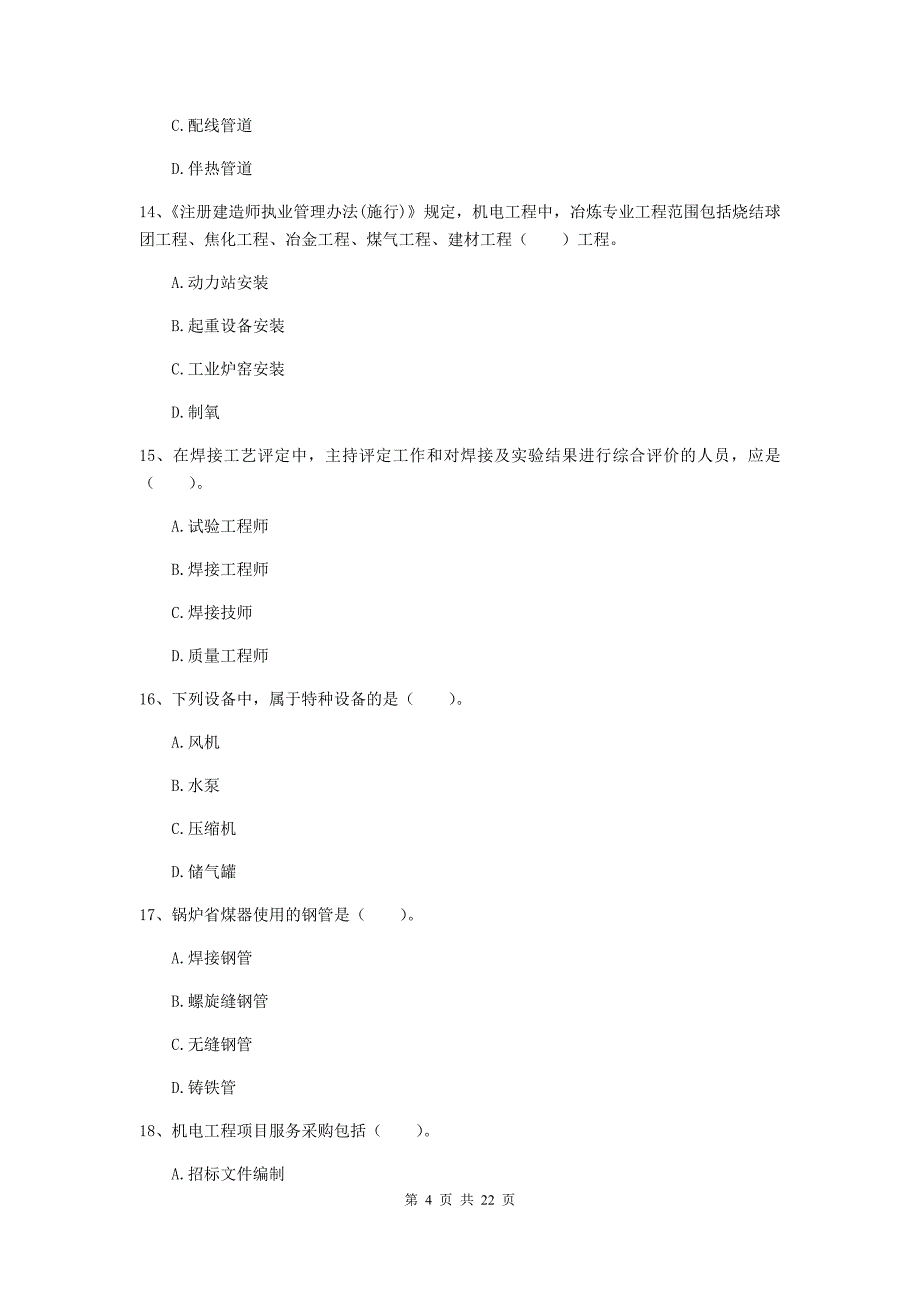 C.配线管道

D.伴热管道

14、《注册建造师执业管理办法(施行)》规定，机电工程中，冶炼专业工程范围包括烧结球团工程、焦化工程、冶金工程、煤气工程、建材工程（　　）工程。

A.动力站安装

B.起重设备安装

C.工业炉窑安装

D.制氧

15、在焊接工艺评定中，主持评定工作和对焊接及实验结果进行综合评价的人员，应是（　　）。

A.试验工程师

B.焊接工程师

C.焊接技师

D.质量工程师

16、下列设备中，属于特种设备的是（　　）。

A.风机

B.水泵

C.压缩机

D.储气罐

17、锅炉省煤器使用的钢管是（　　）。

A.焊接钢管

B.螺旋缝钢管

C.无缝钢管

D.铸铁管

18、机电工程项目服务采购包括（　　）。

A.招标文件编制

第 4 页 共 22 页